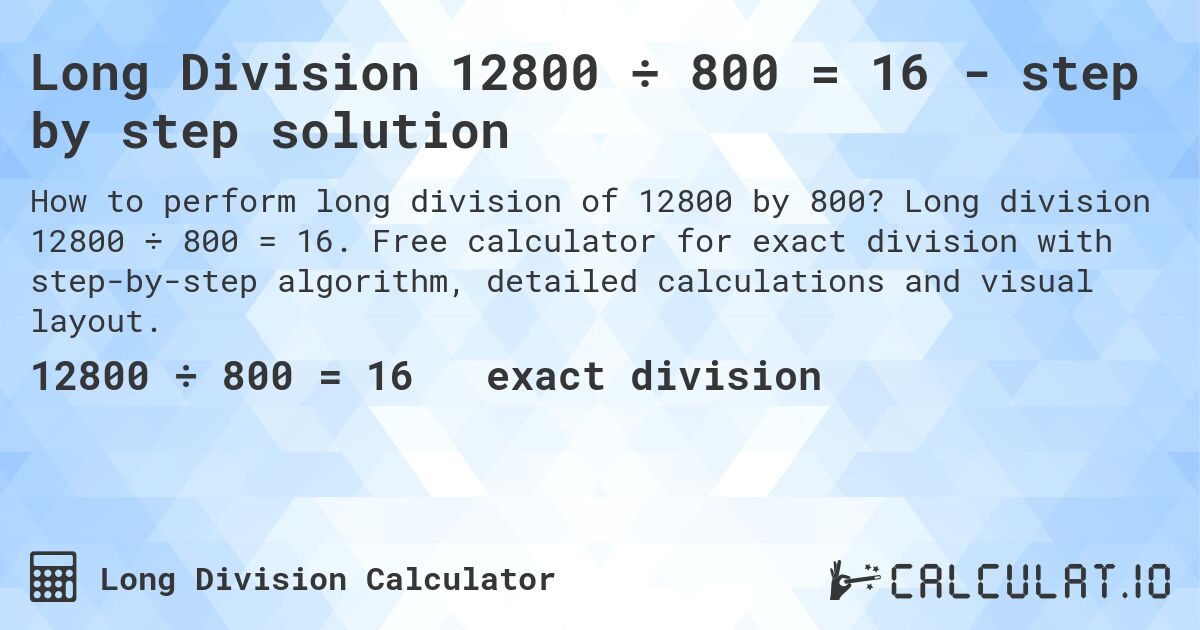 Long Division 12800 ÷ 800 = 16 - step by step solution

How to perform long division of 12800 by 800? Long division 12800 ÷ 800 = 16. Free calculator for exact division with step-by-step algorithm, detailed calculations and visual layout.

12800 ÷ 800 = 16 exact division

Long Division Calculator

CALCULAT.IO